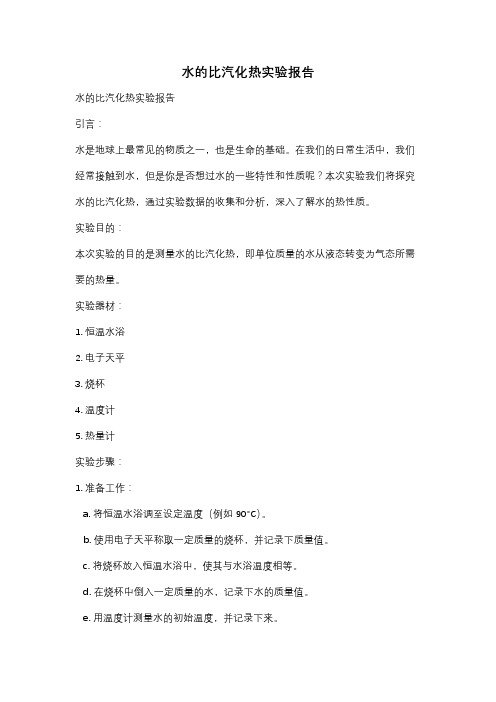 水的比汽化热实验报告

水的比汽化热实验报告

引言：

水是地球上最常见的物质之一，也是生命的基础。在我们的日常生活中，我们经常接触到水，但是你是否想过水的一些特性和性质呢？本次实验我们将探究水的比汽化热，通过实验数据的收集和分析，深入了解水的热性质。

实验目的：

本次实验的目的是测量水的比汽化热，即单位质量的水从液态转变为气态所需要的热量。

实验器材：

1. 恒温水浴

2. 电子天平

3. 烧杯

4. 温度计

5. 热量计

实验步骤：

1. 准备工作：

a. 将恒温水浴调至设定温度（例如 90°C）。

b. 使用电子天平称取一定质量的烧杯，并记录下质量值。

c. 将烧杯放入恒温水浴中，使其与水浴温度相等。

d. 在烧杯中倒入一定质量的水，记录下水的质量值。

e. 用温度计测量水的初始温度，并记录下来。